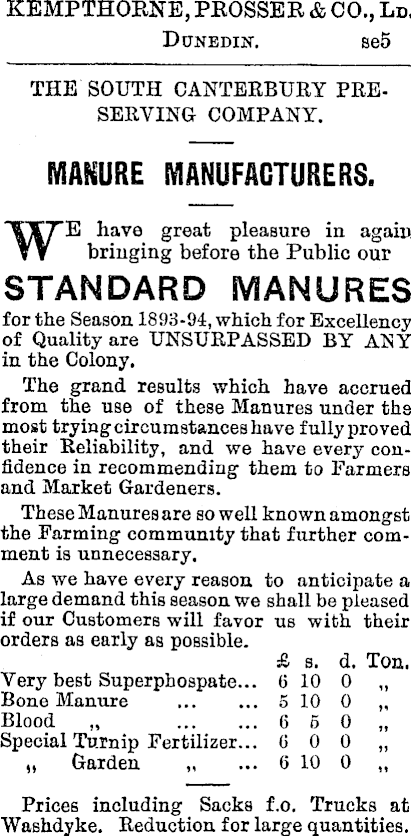 KEMPTHORNE, PROSSER & CO., LD.
DUNEDIN. se5

THE SOUTH CANTERBURY PRESERVING COMPANY.

MANURE MANUFACTURERS.

WE have great pleasure in again bringing before the Public our

STANDARD MANURES

for the Season 1893-94, which for Excellency of Quality are UNSURPASSED BY ANY in the Colony.

The grand results which have accrued from the use of these Manures under the most trying circumstances have fully proved their Reliability, and we have every confidence in recommending them to Farmers and Market Gardeners.

These Manures are so well known amongst the Farming community that further comment is unnecessary.

As we have every reason to anticipate a large demand this season we shall be pleased if our Customers will favor us with their orders as early as possible.

| | £ | s. | d. | Ton. |
|---|---|---|---|---|
| Very best Superphospate... | 6 | 10 | 0 | „ |
| Bone Manure ... ... | 5 | 10 | 0 | „ |
| Blood „ ... ... | 6 | 5 | 0 | „ |
| Special Turnip Fertilizer... | 6 | 0 | 0 | „ |
| „ Garden „ ... | 6 | 10 | 0 | „ |

Prices including Sacks f.o. Trucks at Washdyke. Reduction for large quantities.